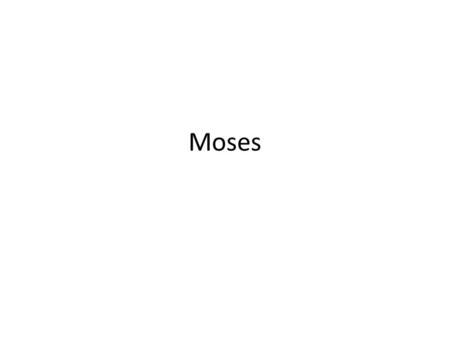 Moses